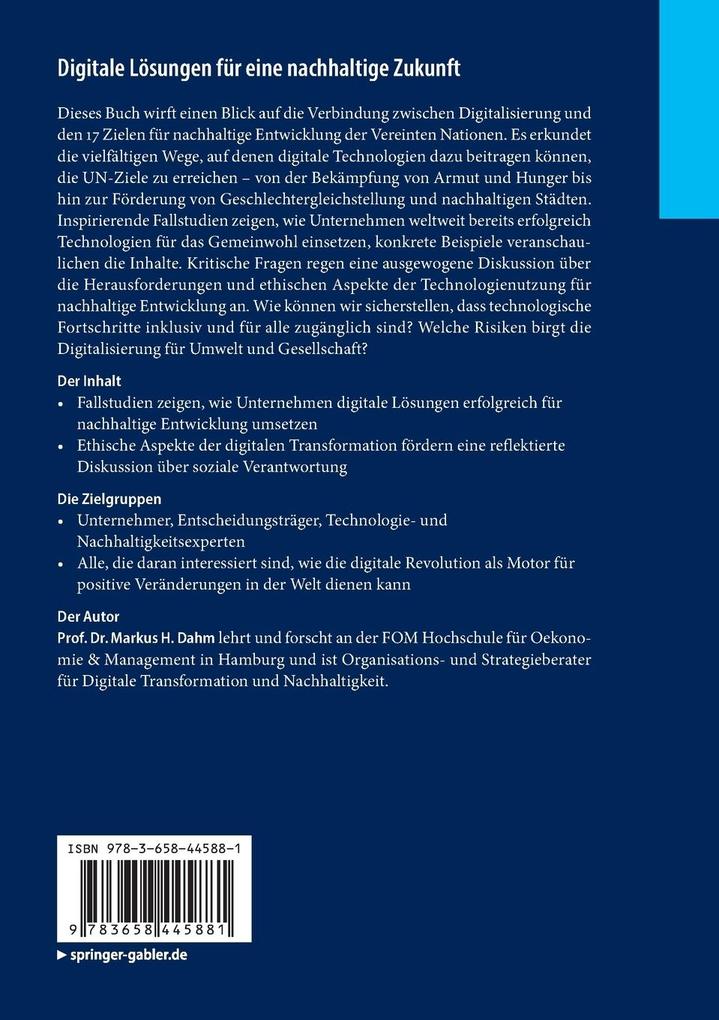 Digitale Lösungen für eine nachhaltige Zukunft

Dieses Buch wirft einen Blick auf die Verbindung zwischen Digitalisierung und den 17 Zielen für nachhaltige Entwicklung der Vereinten Nationen. Es erkundet die vielfältigen Wege, auf denen digitale Technologien dazu beitragen können, die UN-Ziele zu erreichen – von der Bekämpfung von Armut und Hunger bis hin zur Förderung von Geschlechtergleichstellung und nachhaltigen Städten. Inspirierende Fallstudien zeigen, wie Unternehmen weltweit bereits erfolgreich Technologien für das Gemeinwohl einsetzen, konkrete Beispiele veranschaulichen die Inhalte. Kritische Fragen regen eine ausgewogene Diskussion über die Herausforderungen und ethischen Aspekte der Technologienutzung für nachhaltige Entwicklung an. Wie können wir sicherstellen, dass technologische Fortschritte inklusiv und für alle zugänglich sind? Welche Risiken birgt die Digitalisierung für Umwelt und Gesellschaft?

Der Inhalt
• Fallstudien zeigen, wie Unternehmen digitale Lösungen erfolgreich für nachhaltige Entwicklung umsetzen
• Ethische Aspekte der digitalen Transformation fördern eine reflektierte Diskussion über soziale Verantwortung

Die Zielgruppen
• Unternehmer, Entscheidungsträger, Technologie- und Nachhaltigkeitsexperten
• Alle, die daran interessiert sind, wie die digitale Revolution als Motor für positive Veränderungen in der Welt dienen kann

Der Autor
Prof. Dr. Markus H. Dahm lehrt und forscht an der FOM Hochschule für Oekonomie & Management in Hamburg und ist Organisations- und Strategieberater für Digitale Transformation und Nachhaltigkeit.

ISBN 978-3-658-44588-1

9 783658 445881

▶ springer-gabler.de